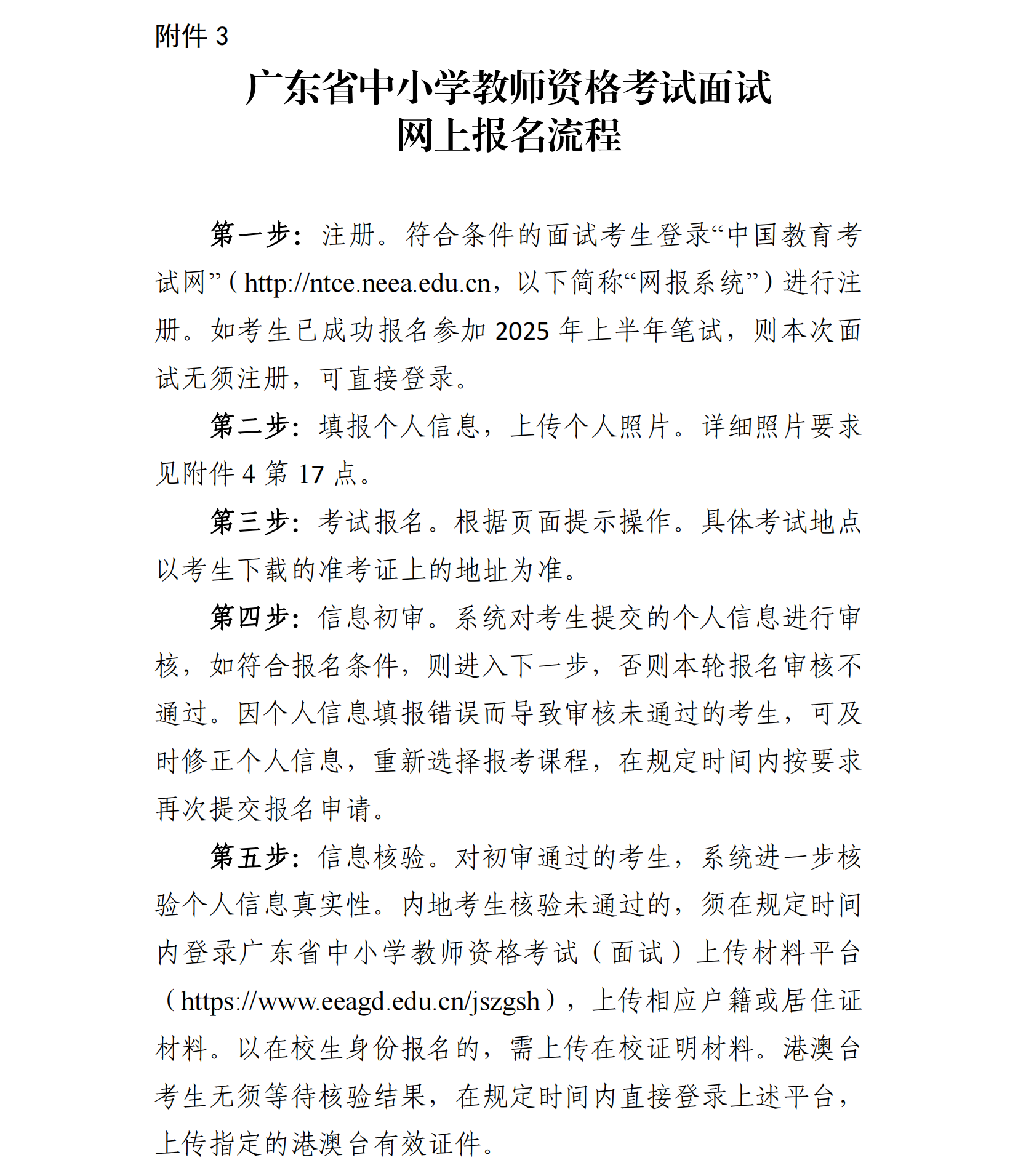 附件 3

广东省中小学教师资格考试面试
网上报名流程

第一步：注册。符合条件的面试考生登录“中国教育考试网”（http://ntce.neea.edu.cn，以下简称“网报系统”）进行注册。如考生已成功报名参加 2025 年上半年笔试，则本次面试无须注册，可直接登录。

第二步：填报个人信息，上传个人照片。详细照片要求见附件 4 第 17 点。

第三步：考试报名。根据页面提示操作。具体考试地点以考生下载的准考证上的地址为准。

第四步：信息初审。系统对考生提交的个人信息进行审核，如符合报名条件，则进入下一步，否则本轮报名审核不通过。因个人信息填报错误而导致审核未通过的考生，可及时修正个人信息，重新选择报考课程，在规定时间内按要求再次提交报名申请。

第五步：信息核验。对初审通过的考生，系统进一步核验个人信息真实性。内地考生核验未通过的，须在规定时间内登录广东省中小学教师资格考试（面试）上传材料平台（https://www.eeagd.edu.cn/jszgsh），上传相应户籍或居住证材料。以在校生身份报名的，需上传在校证明材料。港澳台考生无须等待核验结果，在规定时间内直接登录上述平台，上传指定的港澳台有效证件。